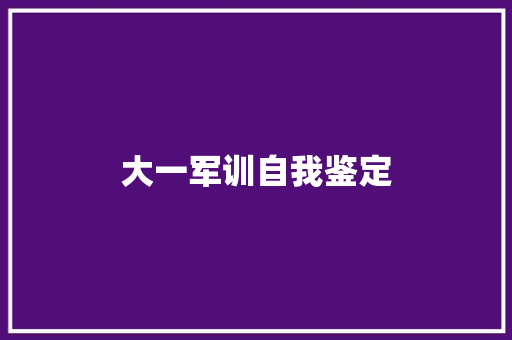 大一军训自我鉴定